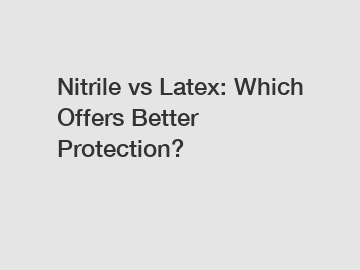 Nitrile vs Latex: Which Offers Better Protection?